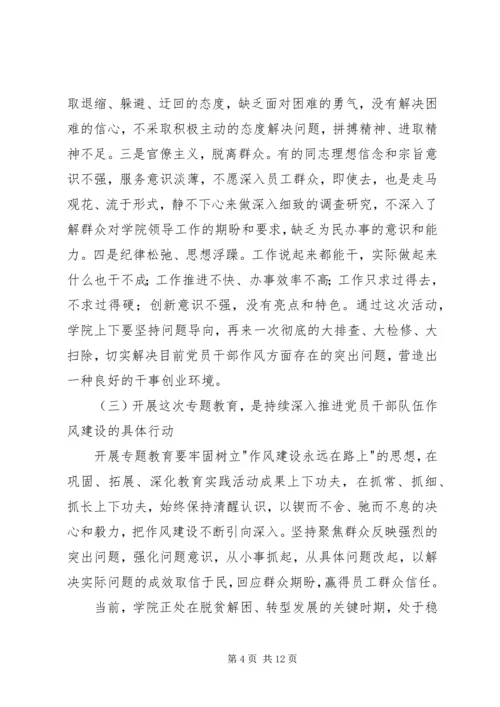 取退缩、躲避、迂回的态度，缺乏面对困难的勇气，没有解决困难的信心，不采取积极主动的态度解决问题，拼搏精神、进取精神不足。三是官僚主义，脱离群众。有的同志理想信念和宗旨意识不强，服务意识淡薄，不愿深入员工群众，即使去，也是走马观花、流于形式，静不下心来做深入细致的调查研究，不深入了解群众对学院领导工作的期盼和要求，缺乏为民办事的意识和能力。四是纪律松弛、思想浮躁。工作说起来都能干，实际做起来什么也干不成；工作推进不快、办事效率不高；工作只求过得去，不求过得硬；创新意识不强，没有亮点和特色。通过这次活动，学院上下要坚持问题导向，再来一次彻底的大排查、大检修、大扫除，切实解决目前党员干部作风方面存在的突出问题，营造出一种良好的干事创业环境。

（三）开展这次专题教育，是持续深入推进党员干部队伍作风建设的具体行动

开展专题教育要牢固树立"作风建设永远在路上"的思想，在巩固、拓展、深化教育实践活动成果上下功夫，在抓常、抓细、抓长上下功夫，始终保持清醒认识，以锲而不舍、驰而不息的决心和毅力，把作风建设不断引向深入。坚持聚焦群众反映强烈的突出问题，强化问题意识，从小事抓起，从具体问题改起，以解决实际问题的成效取信于民，回应群众期盼，赢得员工群众信任。

当前，学院正处在脱贫解困、转型发展的关键时期，处于稳

第 4 页 共 12 页